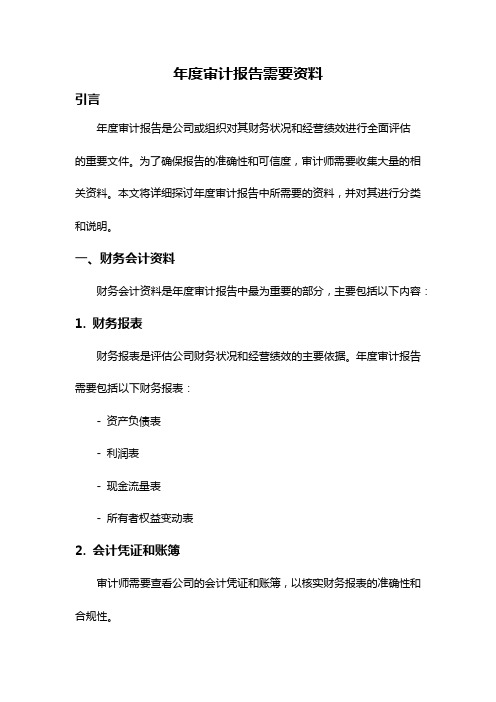 年度审计报告需要资料

引言

年度审计报告是公司或组织对其财务状况和经营绩效进行全面评估的重要文件。为了确保报告的准确性和可信度，审计师需要收集大量的相关资料。本文将详细探讨年度审计报告中所需要的资料，并对其进行分类和说明。

一、财务会计资料

财务会计资料是年度审计报告中最为重要的部分，主要包括以下内容：

1. 财务报表

财务报表是评估公司财务状况和经营绩效的主要依据。年度审计报告需要包括以下财务报表：

- 资产负债表

- 利润表

- 现金流量表

- 所有者权益变动表

2. 会计凭证和账簿

审计师需要查看公司的会计凭证和账簿，以核实财务报表的准确性和合规性。